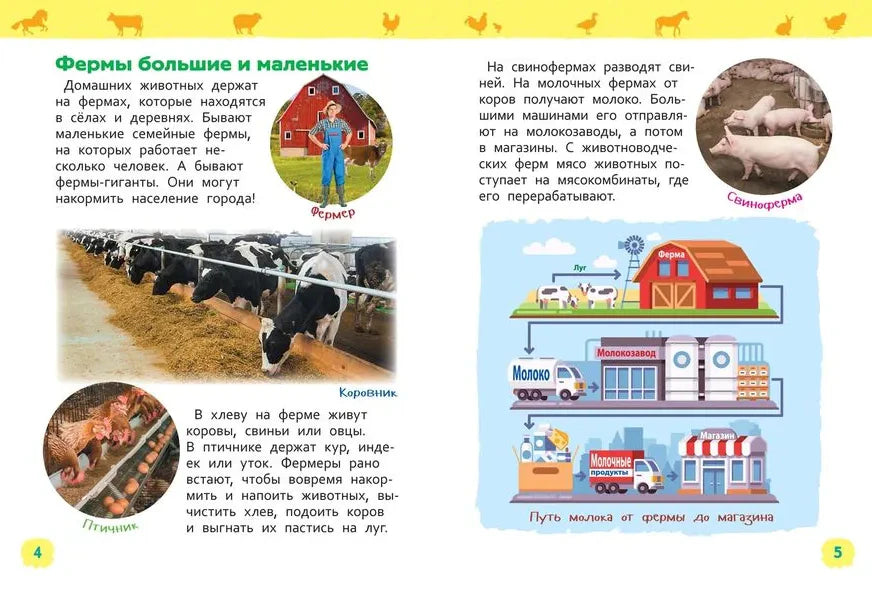 Фермы большие и маленькие

Домашних животных держат на фермах, которые находятся в сёлах и деревнях. Бывают маленькие семейные фермы, на которых работает несколько человек. А бывают фермы-гиганты. Они могут накормить население города!

Фермер

Коровник

Птичник

В хлеву на ферме живут коровы, свиньи или овцы. В птичнике держат кур, индеек или уток. Фермеры рано встают, чтобы вовремя накормить и напоить животных, вычистить хлев, подоить коров и выгнать их пастись на луг.

4

На свинофермах разводят свиней. На молочных фермах от коров получают молоко. Большими машинами его отправляют на молокозаводы, а потом в магазины. С животноводческих ферм мясо животных поступает на мясокомбинаты, где его перерабатывают.

Свиноферма

Луг

Ферма

Молоко

Молокозавод

Молочные продукты

Магазин

Путь молока от фермы до магазина

5